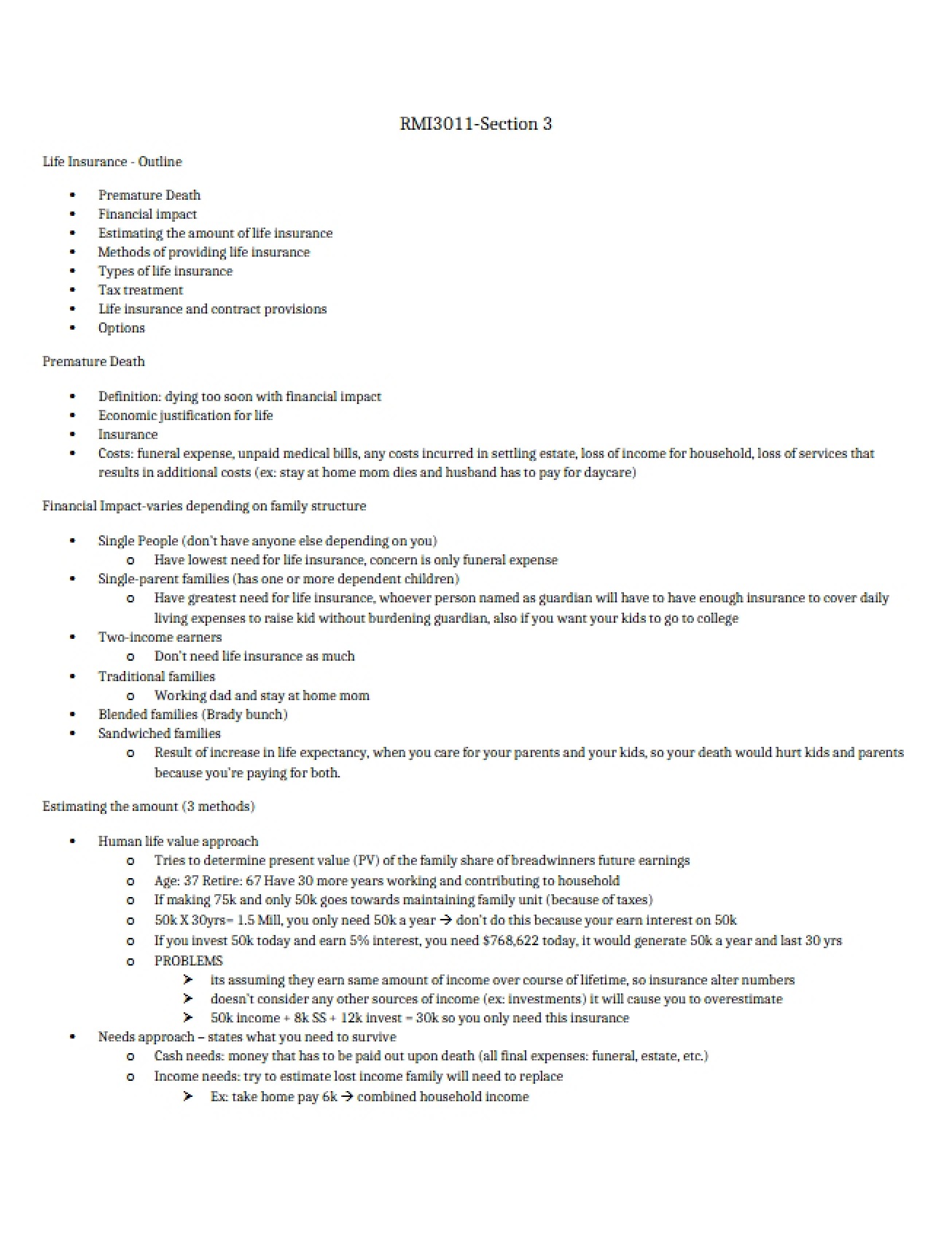 RMI3011-Section 3

Life Insurance - Outline

• Premature Death
• Financial impact
• Estimating the amount of life insurance
• Methods of providing life insurance
• Types of life insurance
• Tax treatment
• Life insurance and contract provisions
• Options

Premature Death

• Definition: dying too soon with financial impact
• Economic justification for life
• Insurance
• Costs: funeral expense, unpaid medical bills, any costs incurred in settling estate, loss of income for household, loss of services that results in additional costs (ex: stay at home mom dies and husband has to pay for daycare)

Financial Impact-varies depending on family structure

• Single People (don't have anyone else depending on you)
o Have lowest need for life insurance, concern is only funeral expense
• Single-parent families (has one or more dependent children)
o Have greatest need for life insurance, whoever person named as guardian will have to have enough insurance to cover daily living expenses to raise kid without burdening guardian, also if you want your kids to go to college
• Two-income earners
o Don't need life insurance as much
• Traditional families
o Working dad and stay at home mom
• Blended families (Brady bunch)
• Sandwiched families
o Result of increase in life expectancy, when you care for your parents and your kids, so your death would hurt kids and parents because you're paying for both.

Estimating the amount (3 methods)

• Human life value approach
o Tries to determine present value (PV) of the family share of breadwinners future earnings
o Age: 37 Retire: 67 Have 30 more years working and contributing to household
o If making 75k and only 50k goes towards maintaining family unit (because of taxes)
o 50k X 30yrs= 1.5 Mill, you only need 50k a year → don't do this because your earn interest on 50k
o If you invest 50k today and earn 5% interest, you need $768,622 today, it would generate 50k a year and last 30 yrs
o PROBLEMS
➢ its assuming they earn same amount of income over course of lifetime, so insurance alter numbers
➢ doesn't consider any other sources of income (ex: investments) it will cause you to overestimate
➢ 50k income + 8k SS + 12k invest = 30k so you only need this insurance
• Needs approach – states what you need to survive
o Cash needs: money that has to be paid out upon death (all final expenses: funeral, estate, etc.)
o Income needs: try to estimate lost income family will need to replace
➢ Ex: take home pay 6k → combined household income